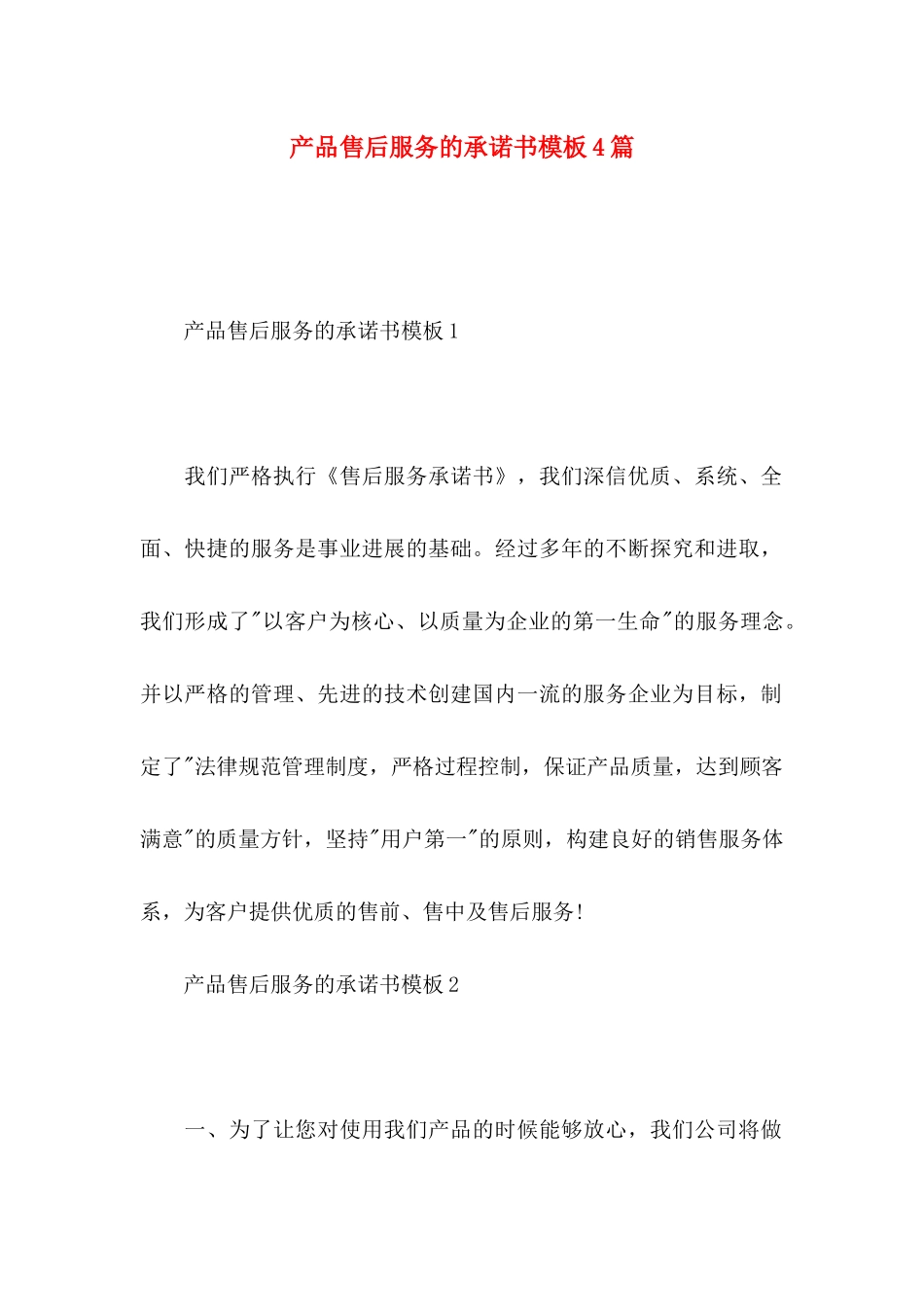 产品售后服务的承诺书模板4篇

产品售后服务的承诺书模板1

我们严格执行《售后服务承诺书》，我们深信优质、系统、全面、快捷的服务是事业进展的基础。经过多年的不断探究和进取，我们形成了"以客户为核心、以质量为企业的第一生命"的服务理念。并以严格的管理、先进的技术创建国内一流的服务企业为目标，制定了"法律规范管理制度，严格过程控制，保证产品质量，达到顾客满意"的质量方针，坚持"用户第一"的原则，构建良好的销售服务体系，为客户提供优质的售前、售中及售后服务!

产品售后服务的承诺书模板2

一、为了让您对使用我们产品的时候能够放心，我们公司将做